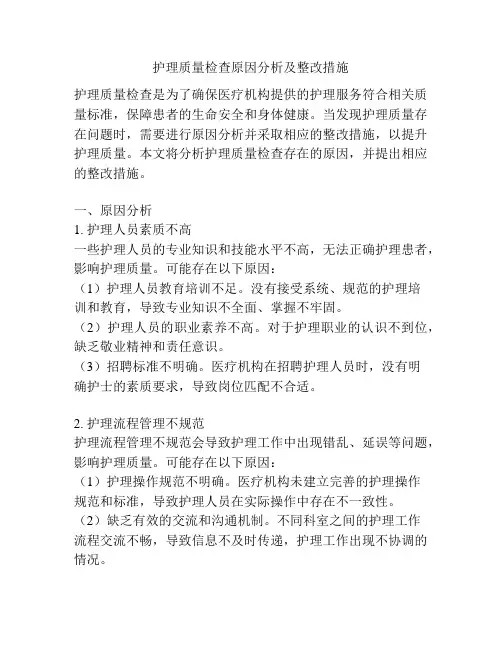 护理质量检查原因分析及整改措施

护理质量检查是为了确保医疗机构提供的护理服务符合相关质量标准，保障患者的生命安全和身体健康。当发现护理质量存在问题时，需要进行原因分析并采取相应的整改措施，以提升护理质量。本文将分析护理质量检查存在的原因，并提出相应的整改措施。

一、原因分析
1. 护理人员素质不高
一些护理人员的专业知识和技能水平不高，无法正确护理患者，影响护理质量。可能存在以下原因：
（1）护理人员教育培训不足。没有接受系统、规范的护理培训和教育，导致专业知识不全面、掌握不牢固。
（2）护理人员的职业素养不高。对于护理职业的认识不到位，缺乏敬业精神和责任意识。
（3）招聘标准不明确。医疗机构在招聘护理人员时，没有明确护士的素质要求，导致岗位匹配不合适。

2. 护理流程管理不规范
护理流程管理不规范会导致护理工作中出现错乱、延误等问题，影响护理质量。可能存在以下原因：
（1）护理操作规范不明确。医疗机构未建立完善的护理操作规范和标准，导致护理人员在实际操作中存在不一致性。
（2）缺乏有效的交流和沟通机制。不同科室之间的护理工作流程交流不畅，导致信息不及时传递，护理工作出现不协调的情况。